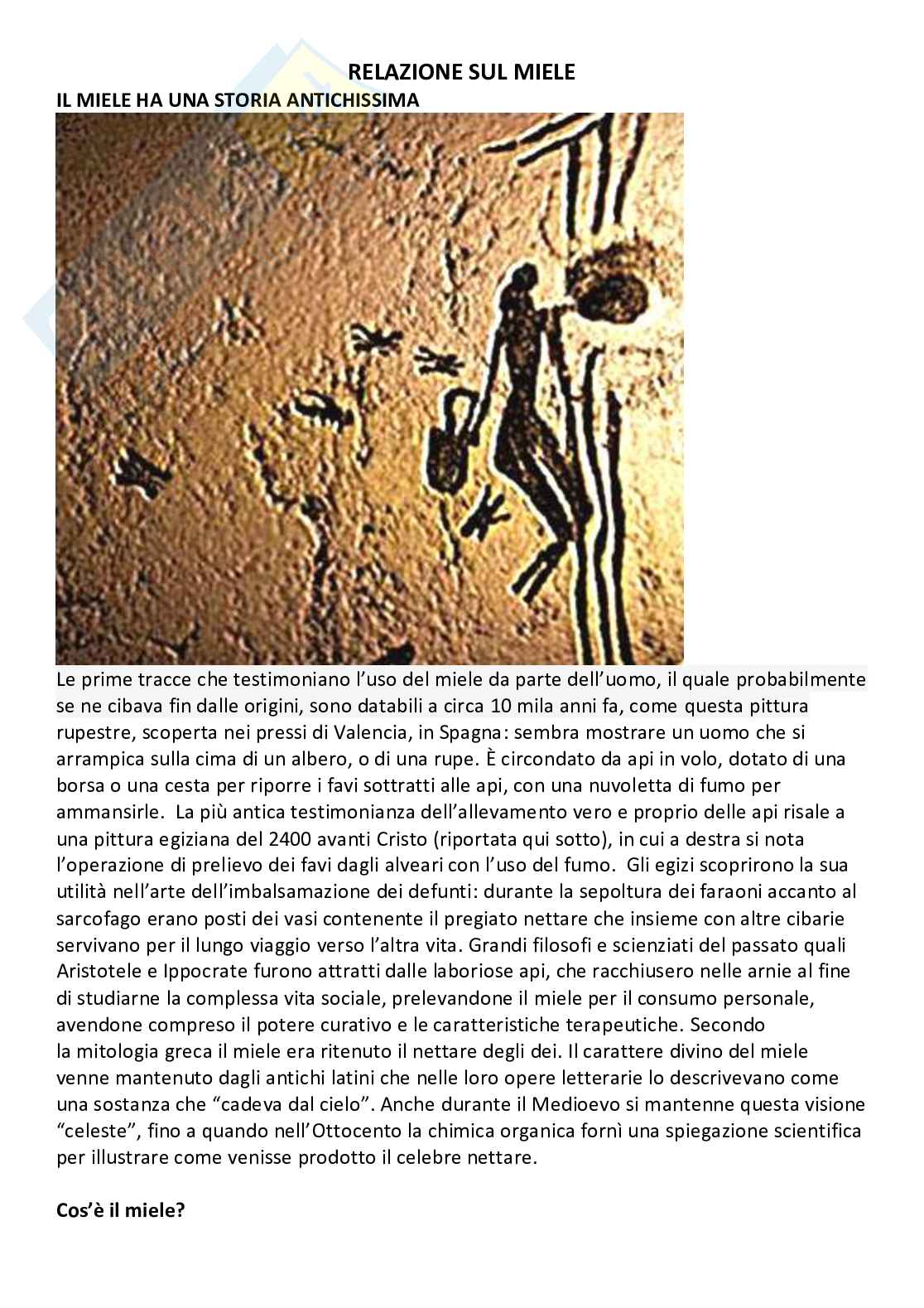 RELAZIONE SUL MIELE

IL MIELE HA UNA STORIA ANTICHISSIMA

Le prime tracce che testimoniano l'uso del miele da parte dell'uomo, il quale probabilmente se ne cibava fin dalle origini, sono databili a circa 10 mila anni fa, come questa pittura rupestre, scoperta nei pressi di Valencia, in Spagna: sembra mostrare un uomo che si arrampica sulla cima di un albero, o di una rupe. È circondato da api in volo, dotato di una borsa o una cesta per riporre i favi sottratti alle api, con una nuvoletta di fumo per ammansirle. La più antica testimonianza dell'allevamento vero e proprio delle api risale a una pittura egiziana del 2400 avanti Cristo (riportata qui sotto), in cui a destra si nota l'operazione di prelievo dei favi dagli alveari con l'uso del fumo. Gli egizi scoprirono la sua utilità nell'arte dell'imbalsamazione dei defunti: durante la sepoltura dei faraoni accanto al sarcofago erano posti dei vasi contenente il pregiato nettare che insieme con altre cibarie servivano per il lungo viaggio verso l'altra vita. Grandi filosofi e scienziati del passato quali Aristotele e Ippocrate furono attratti dalle laboriose api, che racchiusero nelle arnie al fine di studiarne la complessa vita sociale, prelevandone il miele per il consumo personale, avendone compreso il potere curativo e le caratteristiche terapeutiche. Secondo la mitologia greca il miele era ritenuto il nettare degli dei. Il carattere divino del miele venne mantenuto dagli antichi latini che nelle loro opere letterarie lo descrivevano come una sostanza che "cadeva dal cielo". Anche durante il Medioevo si mantenne questa visione "celeste", fino a quando nell'Ottocento la chimica organica fornì una spiegazione scientifica per illustrare come venisse prodotto il celebre nettare.

Cos'è il miele?